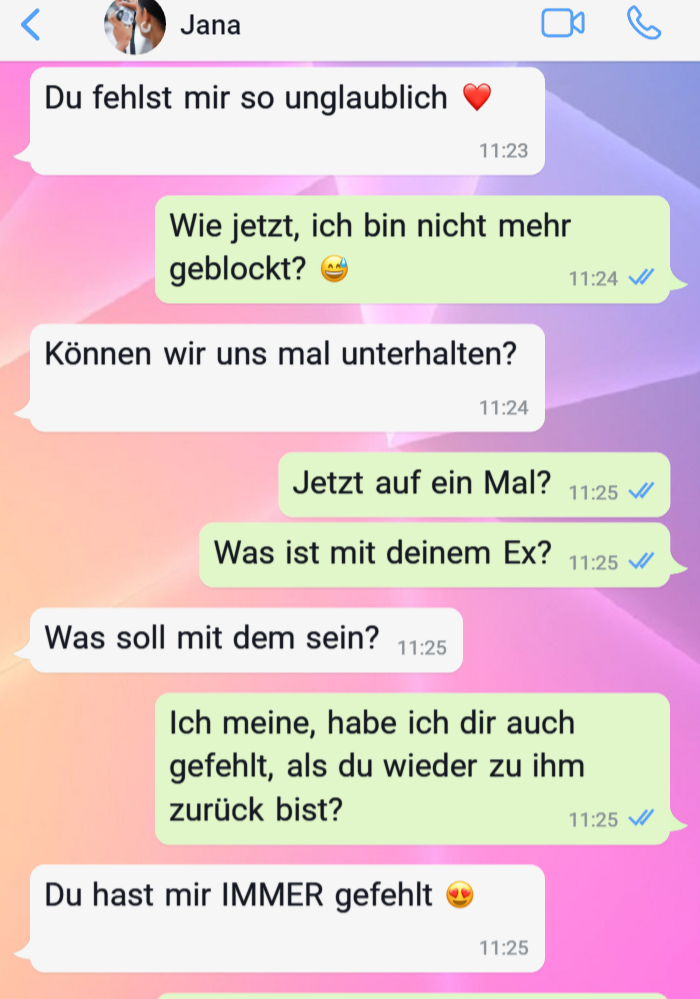 Jana

Du fehlst mir so unglaublich ❤️
11:23

Wie jetzt, ich bin nicht mehr geblockt? 😅
11:24

Können wir uns mal unterhalten?
11:24

Jetzt auf ein Mal? 11:25

Was ist mit deinem Ex? 11:25

Was soll mit dem sein? 11:25

Ich meine, habe ich dir auch gefehlt, als du wieder zu ihm zurück bist?
11:25

Du hast mir IMMER gefehlt 😍
11:25